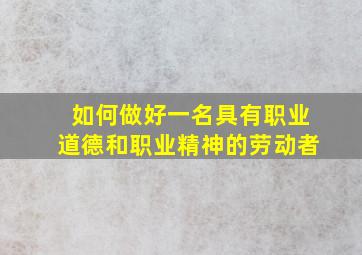 如何做好一名具有职业道德和职业精神的劳动者